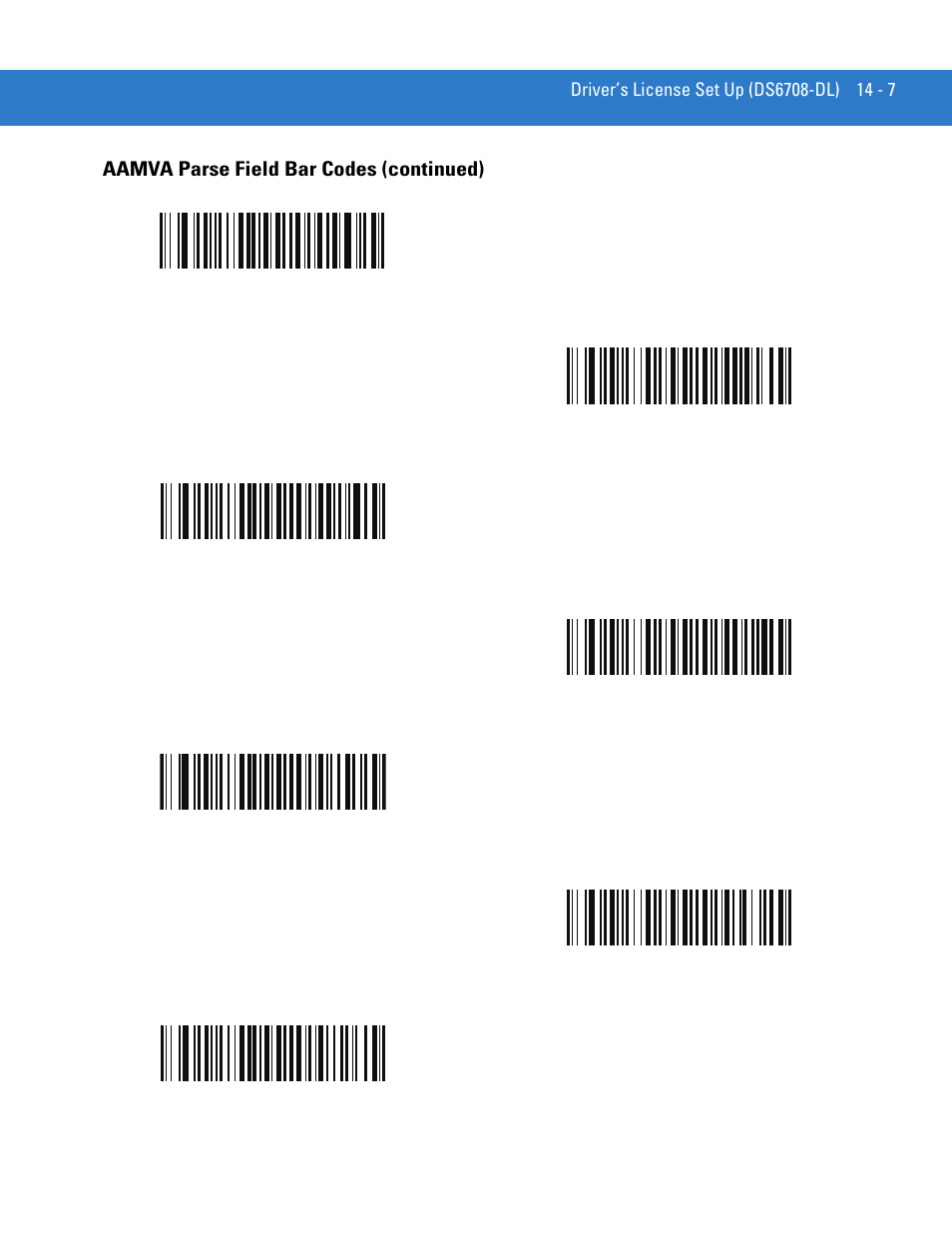 Driver's License Set Up (DS6708-DL)   14 - 7

AAMVA Parse Field Bar Codes (continued)